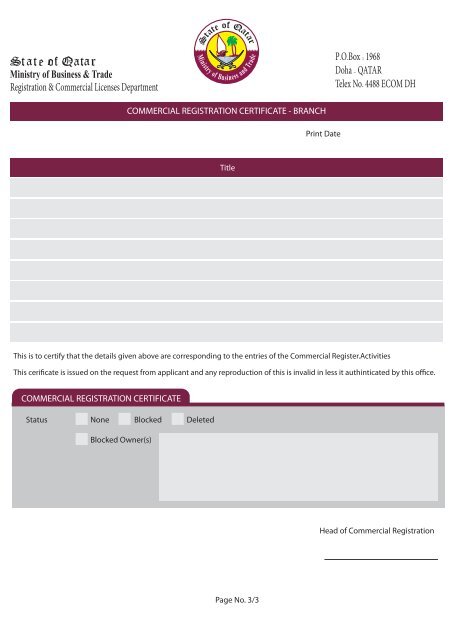 State of Qatar
Ministry of Business & Trade
Registration & Commercial Licenses Department

State of Qatar
Ministry of Business and Trade

P.O.Box : 1968
Doha - QATAR
Telex No. 4488 ECOM DH

COMMERCIAL REGISTRATION CERTIFICATE - BRANCH

Print Date

Title

This is to certify that the details given above are corresponding to the entries of the Commercial Register.Activities

This cerificate is issued on the request from applicant and any reproduction of this is invalid in less it authinticated by this office.

COMMERCIAL REGISTRATION CERTIFICATE

Status None Blocked Deleted

Blocked Owner(s)

Head of Commercial Registration

Page No. 3/3